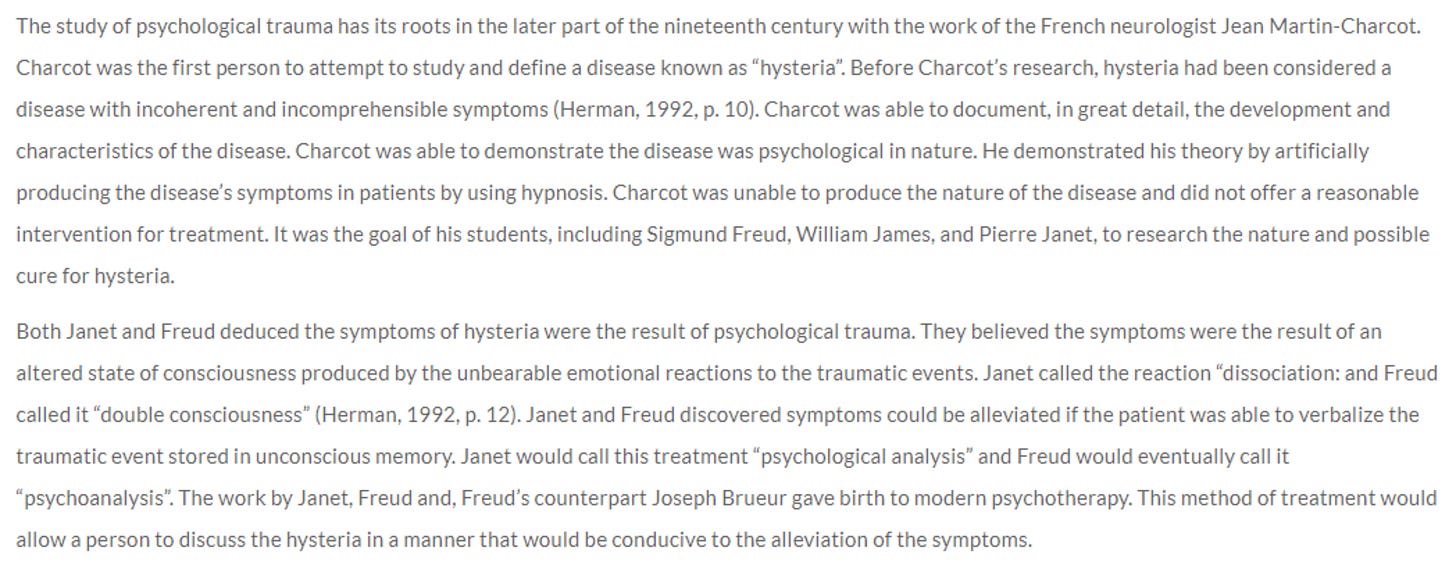 The study of psychological trauma has its roots in the later part of the nineteenth century with the work of the French neurologist Jean Martin-Charcot. Charcot was the first person to attempt to study and define a disease known as “hysteria”. Before Charcot’s research, hysteria had been considered a disease with incoherent and incomprehensible symptoms (Herman, 1992, p. 10). Charcot was able to document, in great detail, the development and characteristics of the disease. Charcot was able to demonstrate the disease was psychological in nature. He demonstrated his theory by artificially producing the disease’s symptoms in patients by using hypnosis. Charcot was unable to produce the nature of the disease and did not offer a reasonable intervention for treatment. It was the goal of his students, including Sigmund Freud, William James, and Pierre Janet, to research the nature and possible cure for hysteria.

Both Janet and Freud deduced the symptoms of hysteria were the result of psychological trauma. They believed the symptoms were the result of an altered state of consciousness produced by the unbearable emotional reactions to the traumatic events. Janet called the reaction “dissociation: and Freud called it “double consciousness” (Herman, 1992, p. 12). Janet and Freud discovered symptoms could be alleviated if the patient was able to verbalize the traumatic event stored in unconscious memory. Janet would call this treatment “psychological analysis” and Freud would eventually call it “psychoanalysis”. The work by Janet, Freud and, Freud’s counterpart Joseph Brueur gave birth to modern psychotherapy. This method of treatment would allow a person to discuss the hysteria in a manner that would be conducive to the alleviation of the symptoms.